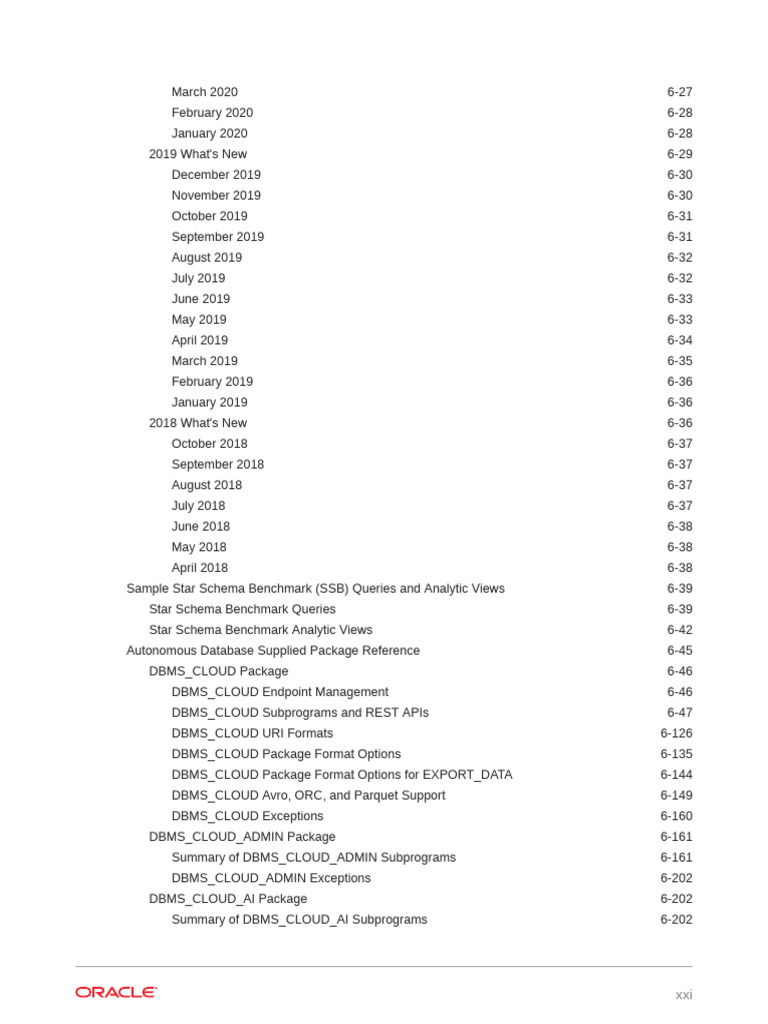 March 2020 6-27
February 2020 6-28
January 2020 6-28
2019 What's New 6-29
December 2019 6-30
November 2019 6-30
October 2019 6-31
September 2019 6-31
August 2019 6-32
July 2019 6-32
June 2019 6-33
May 2019 6-33
April 2019 6-34
March 2019 6-35
February 2019 6-36
January 2019 6-36
2018 What's New 6-36
October 2018 6-37
September 2018 6-37
August 2018 6-37
July 2018 6-37
June 2018 6-38
May 2018 6-38
April 2018 6-38
Sample Star Schema Benchmark (SSB) Queries and Analytic Views 6-39
Star Schema Benchmark Queries 6-39
Star Schema Benchmark Analytic Views 6-42
Autonomous Database Supplied Package Reference 6-45
DBMS_CLOUD Package 6-46
DBMS_CLOUD Endpoint Management 6-46
DBMS_CLOUD Subprograms and REST APIs 6-47
DBMS_CLOUD URI Formats 6-126
DBMS_CLOUD Package Format Options 6-135
DBMS_CLOUD Package Format Options for EXPORT_DATA 6-144
DBMS_CLOUD Avro, ORC, and Parquet Support 6-149
DBMS_CLOUD Exceptions 6-160
DBMS_CLOUD_ADMIN Package 6-161
Summary of DBMS_CLOUD_ADMIN Subprograms 6-161
DBMS_CLOUD_ADMIN Exceptions 6-202
DBMS_CLOUD_AI Package 6-202
Summary of DBMS_CLOUD_AI Subprograms 6-202

ORACLE
xxi